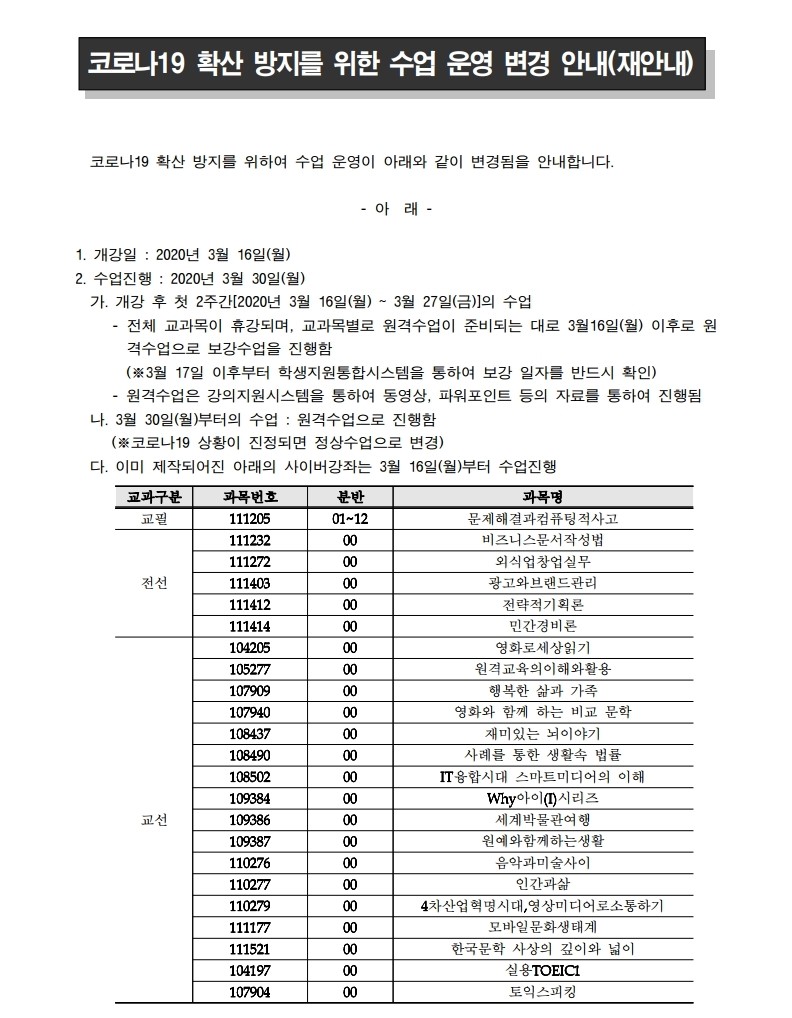 코로나19 확산 방지를 위한 수업 운영 변경 안내(재안내)

코로나19 확산 방지를 위하여 수업 운영이 아래와 같이 변경됨을 안내합니다.

- 아 래 -

1. 개강일 : 2020년 3월 16일(월)
2. 수업진행 : 2020년 3월 30일(월)
가. 개강 후 첫 2주간[2020년 3월 16일(월) ~ 3월 27일(금)]의 수업
- 전체 교과목이 휴강되며, 교과목별로 원격수업이 준비되는 대로 3월16일(월) 이후로 원격수업으로 보강수업을 진행함
(※3월 17일 이후부터 학생지원통합시스템을 통하여 보강 일자를 반드시 확인)
- 원격수업은 강의지원시스템을 통하여 동영상, 파워포인트 등의 자료를 통하여 진행됨
나. 3월 30일(월)부터의 수업 : 원격수업으로 진행함
(※코로나19 상황이 진정되면 정상수업으로 변경)
다. 이미 제작되어진 아래의 사이버강좌는 3월 16일(월)부터 수업진행

| 교과구분 | 과목번호 | 분반 | 과목명 |
|---|---|---|---|
| 교필 | 111205 | 01~12 | 문제해결과컴퓨팅적사고 |
| 전선 | 111232 | 00 | 비즈니스문서작성법 |
| | 111272 | 00 | 외식업창업실무 |
| | 111403 | 00 | 광고와브랜드관리 |
| | 111412 | 00 | 전략적기획론 |
| | 111414 | 00 | 민간경비론 |
| 교선 | 104205 | 00 | 영화로세상읽기 |
| | 105277 | 00 | 원격교육의이해와활용 |
| | 107909 | 00 | 행복한 삶과 가족 |
| | 107940 | 00 | 영화와 함께 하는 비교 문학 |
| | 108437 | 00 | 재미있는 뇌이야기 |
| | 108490 | 00 | 사례를 통한 생활속 법률 |
| | 108502 | 00 | IT융합시대 스마트미디어의 이해 |
| | 109384 | 00 | Why아이(I)시리즈 |
| | 109386 | 00 | 세계박물관여행 |
| | 109387 | 00 | 원예와함께하는생활 |
| | 110276 | 00 | 음악과미술사이 |
| | 110277 | 00 | 인간과삶 |
| | 110279 | 00 | 4차산업혁명시대,영상미디어로소통하기 |
| | 111177 | 00 | 모바일문화생태계 |
| | 111521 | 00 | 한국문학 사상의 깊이와 넓이 |
| | 104197 | 00 | 실용TOEIC1 |
| | 107904 | 00 | 토익스피킹 |